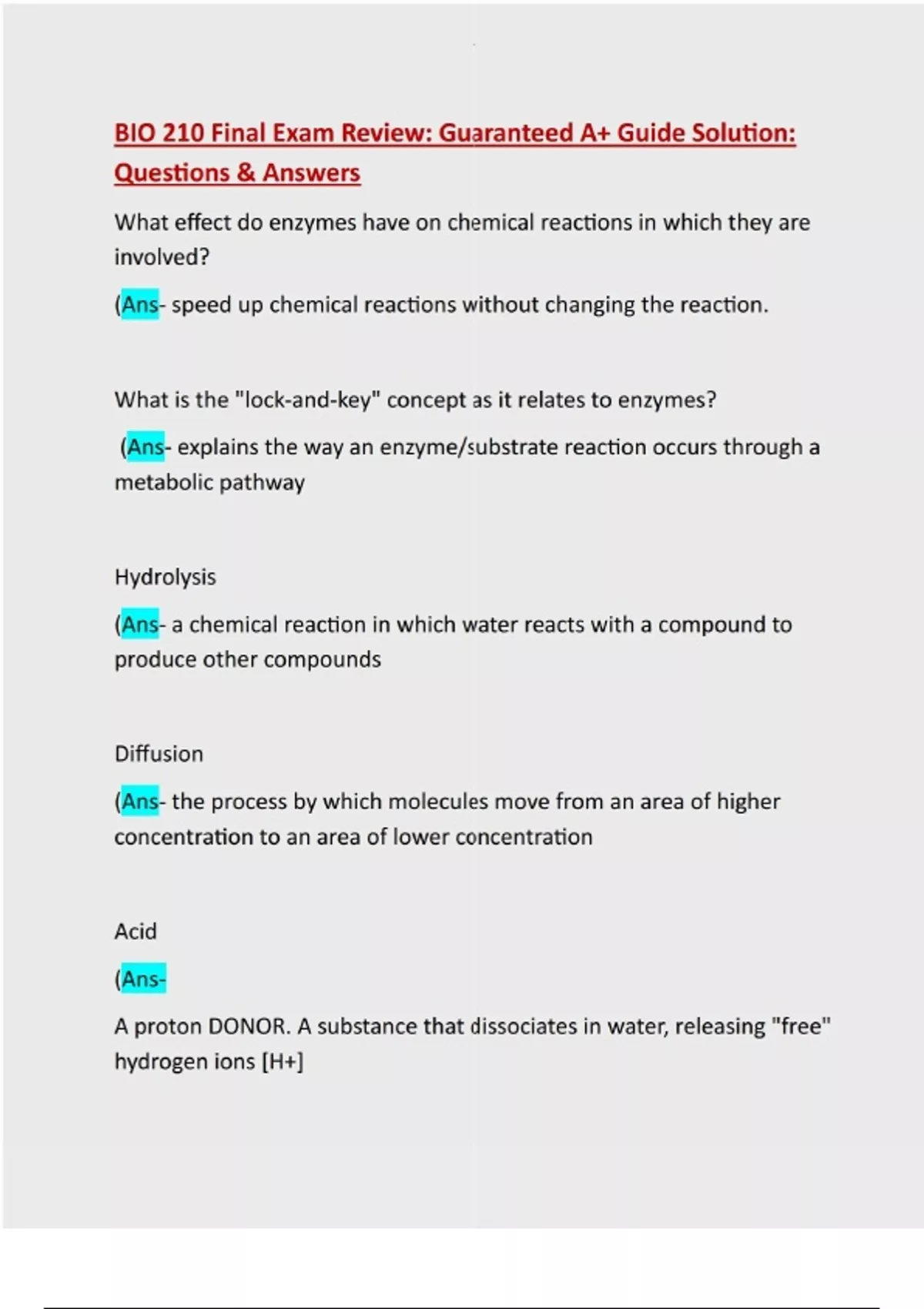 BIO 210 Final Exam Review: Guaranteed A+ Guide Solution: Questions & Answers

What effect do enzymes have on chemical reactions in which they are involved?

(Ans- speed up chemical reactions without changing the reaction.

What is the "lock-and-key" concept as it relates to enzymes?

(Ans- explains the way an enzyme/substrate reaction occurs through a metabolic pathway

Hydrolysis

(Ans- a chemical reaction in which water reacts with a compound to produce other compounds

Diffusion

(Ans- the process by which molecules move from an area of higher concentration to an area of lower concentration

Acid

(Ans-

A proton DONOR. A substance that dissociates in water, releasing "free" hydrogen ions [H+]